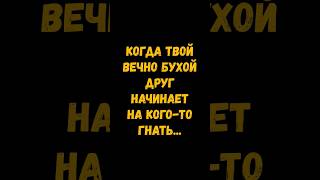 ВЕЧ ХОЙ

КОГДА ТВОЙ ВЕЧНО БУХОЙ ДРУГ НАЧИНАЕТ НА КОГО-ТО ГНАТЬ...

НА ЕТ

НА -ТО